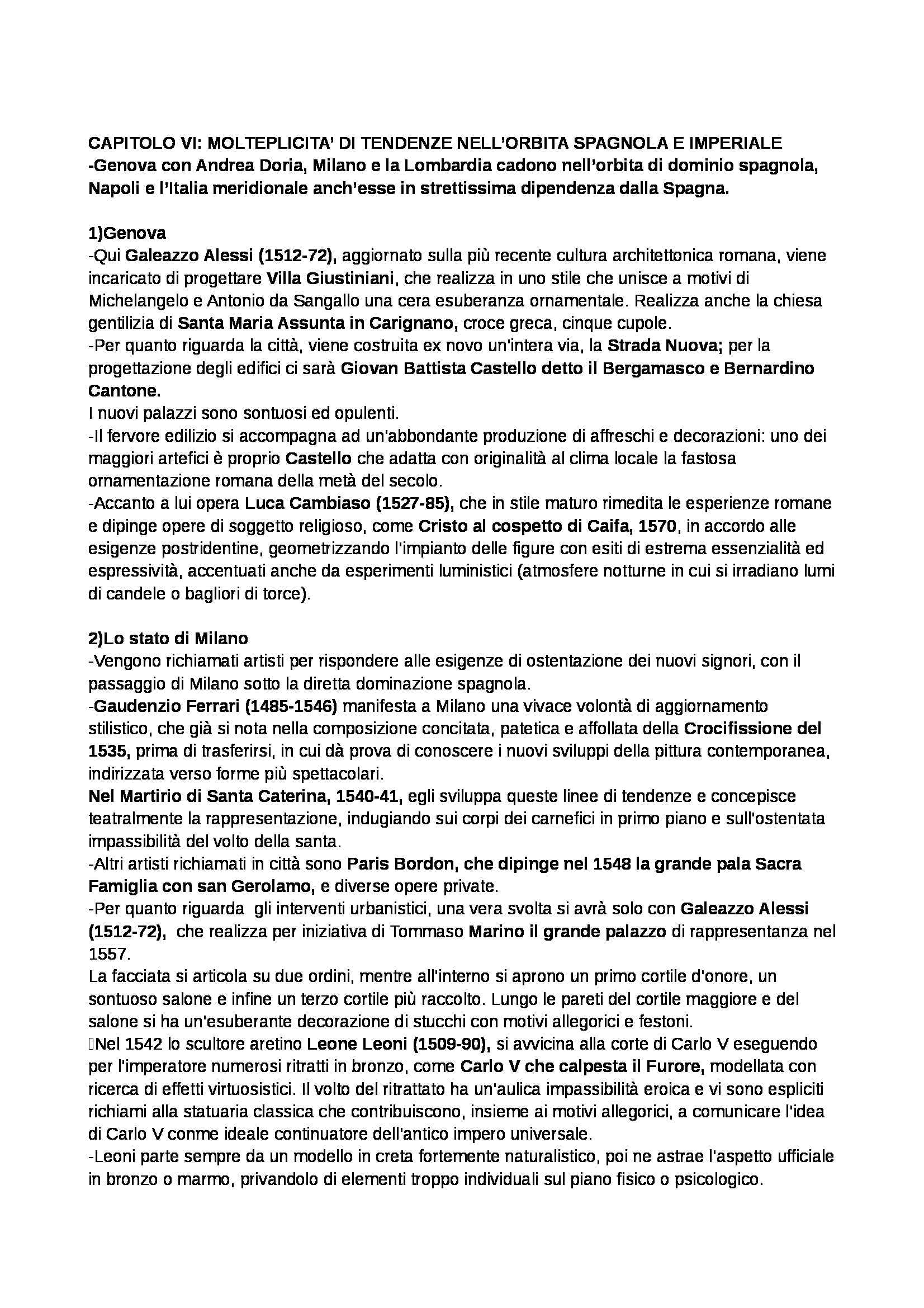 CAPITOLO VI: MOLTEPLICITA' DI TENDENZE NELL'ORBITA SPAGNOLA E IMPERIALE
-Genova con Andrea Doria, Milano e la Lombardia cadono nell'orbita di dominio spagnola, Napoli e l'Italia meridionale anch'esse in strettissima dipendenza dalla Spagna.

1)Genova
-Qui Galeazzo Alessi (1512-72), aggiornato sulla più recente cultura architettonica romana, viene incaricato di progettare Villa Giustiniani, che realizza in uno stile che unisce a motivi di Michelangelo e Antonio da Sangallo una cera esuberanza ornamentale. Realizza anche la chiesa gentilizia di Santa Maria Assunta in Carignano, croce greca, cinque cupole.
-Per quanto riguarda la città, viene costruita ex novo un'intera via, la Strada Nuova; per la progettazione degli edifici ci sarà Giovan Battista Castello detto il Bergamasco e Bernardino Cantone.
I nuovi palazzi sono sontuosi ed opulenti.
-Il fervore edilizio si accompagna ad un'abbondante produzione di affreschi e decorazioni: uno dei maggiori artefici è proprio Castello che adatta con originalità al clima locale la fastosa ornamentazione romana della metà del secolo.
-Accanto a lui opera Luca Cambiaso (1527-85), che in stile maturo rimedita le esperienze romane e dipinge opere di soggetto religioso, come Cristo al cospetto di Caifa, 1570, in accordo alle esigenze postridentine, geometrizzando l'impianto delle figure con esiti di estrema essenzialità ed espressività, accentuati anche da esperimenti luministici (atmosfere notturne in cui si irradiano lumi di candele o bagliori di torce).

2)Lo stato di Milano
-Vengono richiamati artisti per rispondere alle esigenze di ostentazione dei nuovi signori, con il passaggio di Milano sotto la diretta dominazione spagnola.
-Gaudenzio Ferrari (1485-1546) manifesta a Milano una vivace volontà di aggiornamento stilistico, che già si nota nella composizione concitata, patetica e affollata della Crocifissione del 1535, prima di trasferirsi, in cui dà prova di conoscere i nuovi sviluppi della pittura contemporanea, indirizzata verso forme più spettacolari.
Nel Martirio di Santa Caterina, 1540-41, egli sviluppa queste linee di tendenze e concepisce teatralmente la rappresentazione, indugiando sui corpi dei carnefici in primo piano e sull'ostentata impassibilità del volto della santa.
-Altri artisti richiamati in città sono Paris Bordon, che dipinge nel 1548 la grande pala Sacra Famiglia con san Gerolamo, e diverse opere private.
-Per quanto riguarda gli interventi urbanistici, una vera svolta si avrà solo con Galeazzo Alessi (1512-72), che realizza per iniziativa di Tommaso Marino il grande palazzo di rappresentanza nel 1557.
La facciata si articola su due ordini, mentre all'interno si aprono un primo cortile d'onore, un sontuoso salone e infine un terzo cortile più raccolto. Lungo le pareti del cortile maggiore e del salone si ha un'esuberante decorazione di stucchi con motivi allegorici e festoni.
Nel 1542 lo scultore aretino Leone Leoni (1509-90), si avvicina alla corte di Carlo V eseguendo per l'imperatore numerosi ritratti in bronzo, come Carlo V che calpesta il Furore, modellata con ricerca di effetti virtuosistici. Il volto del ritrattato ha un'aulica impassibilità eroica e vi sono espliciti richiami alla statuaria classica che contribuiscono, insieme ai motivi allegorici, a comunicare l'idea di Carlo V conme ideale continuatore dell'antico impero universale.
-Leoni parte sempre da un modello in creta fortemente naturalistico, poi ne astrae l'aspetto ufficiale in bronzo o marmo, privandolo di elementi troppo individuali sul piano fisico o psicologico.